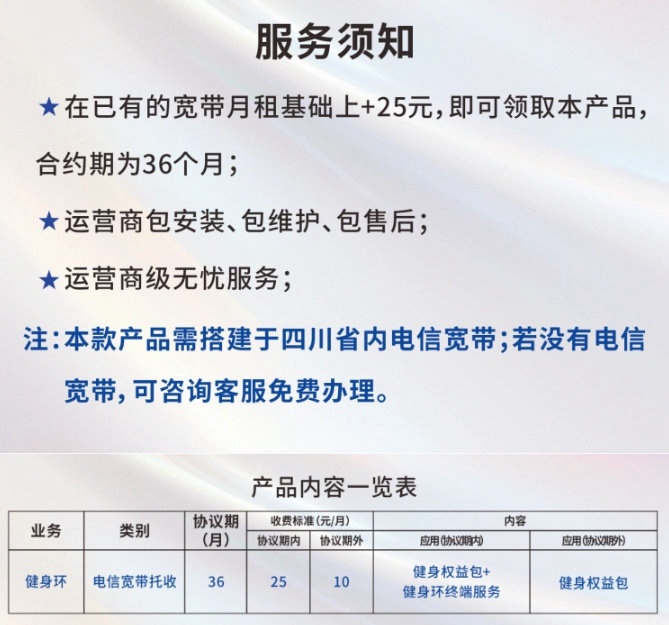 服务须知

★在已有的宽带月租基础上+25元，即可领取本产品，合约期为36个月；

★运营商包安装、包维护、包售后；

★运营商级无忧服务；

注：本款产品需搭建于四川省内电信宽带；若没有电信宽带，可咨询客服免费办理。

产品内容一览表

| 业务 | 类别 | 协议期(月) | 收费标准(元/月) |  | 内容 |  |
|---|---|---|---|---|---|---|
|  |  |  | 协议期内 | 协议期外 | 应用(协议期内) | 应用(协议期外) |
| 健身环 | 电信宽带托收 | 36 | 25 | 10 | 健身权益包+健身环终端服务 | 健身权益包 |